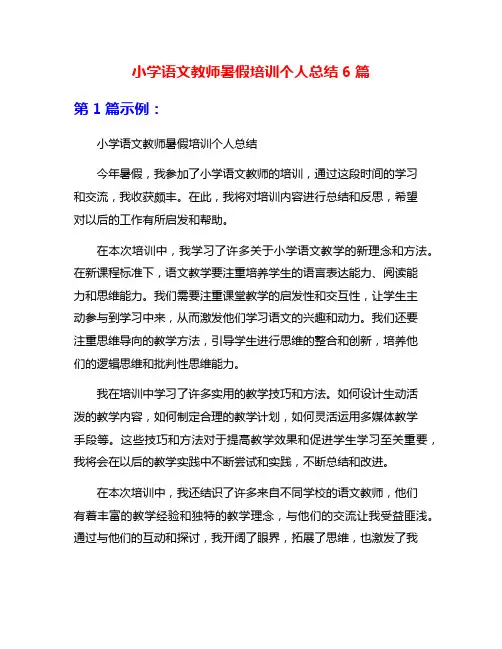 小学语文教师暑假培训个人总结 6 篇

第 1 篇示例：

小学语文教师暑假培训个人总结

今年暑假，我参加了小学语文教师的培训，通过这段时间的学习和交流，我收获颇丰。在此，我将对培训内容进行总结和反思，希望对以后的工作有所启发和帮助。

在本次培训中，我学习了许多关于小学语文教学的新理念和方法。在新课程标准下，语文教学要注重培养学生的语言表达能力、阅读能力和思维能力。我们需要注重课堂教学的启发性和交互性，让学生主动参与到学习中来，从而激发他们学习语文的兴趣和动力。我们还要注重思维导向的教学方法，引导学生进行思维的整合和创新，培养他们的逻辑思维和批判性思维能力。

我在培训中学习了许多实用的教学技巧和方法。如何设计生动活泼的教学内容，如何制定合理的教学计划，如何灵活运用多媒体教学手段等。这些技巧和方法对于提高教学效果和促进学生学习至关重要，我将会在以后的教学实践中不断尝试和实践，不断总结和改进。

在本次培训中，我还结识了许多来自不同学校的语文教师，他们有着丰富的教学经验和独特的教学理念，与他们的交流让我受益匪浅。通过与他们的互动和探讨，我开阔了眼界，拓展了思维，也激发了我